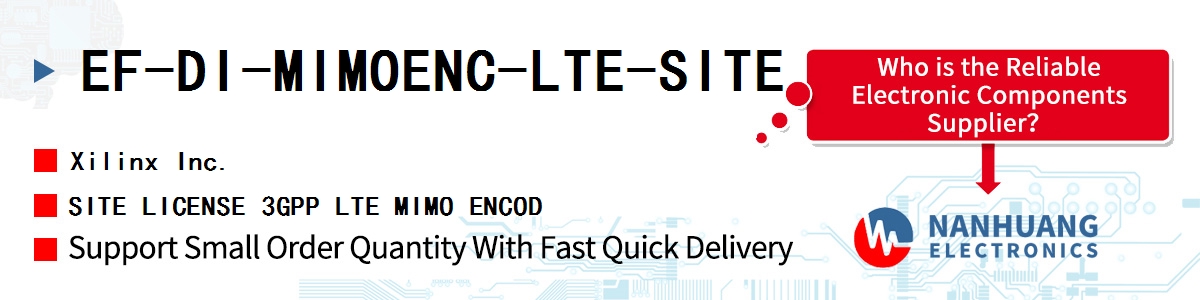 EF-DI-MIMOENC-LTE-SITE

Who is the Reliable Electronic Components Supplier?

Xilinx Inc.

SITE LICENSE 3GPP LTE MIMO ENCOD

Support Small Order Quantity With Fast Quick Delivery

NANHUANG
ELECTRONICS